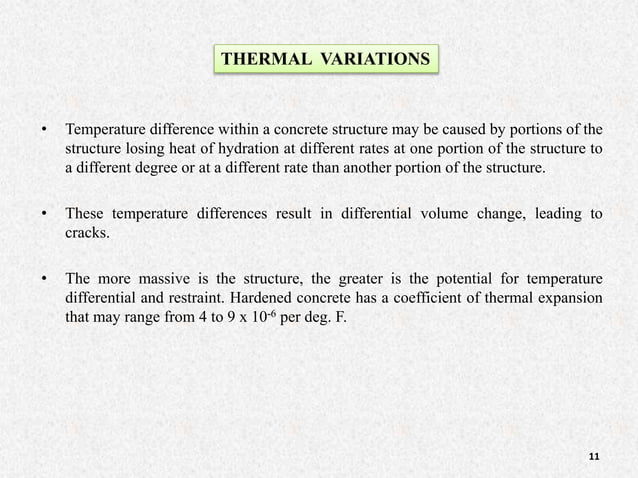 THERMAL VARIATIONS

• Temperature difference within a concrete structure may be caused by portions of the structure losing heat of hydration at different rates at one portion of the structure to a different degree or at a different rate than another portion of the structure.

• These temperature differences result in differential volume change, leading to cracks.

• The more massive is the structure, the greater is the potential for temperature differential and restraint. Hardened concrete has a coefficient of thermal expansion that may range from 4 to 9 x $10^{-6}$ per deg. F.

11